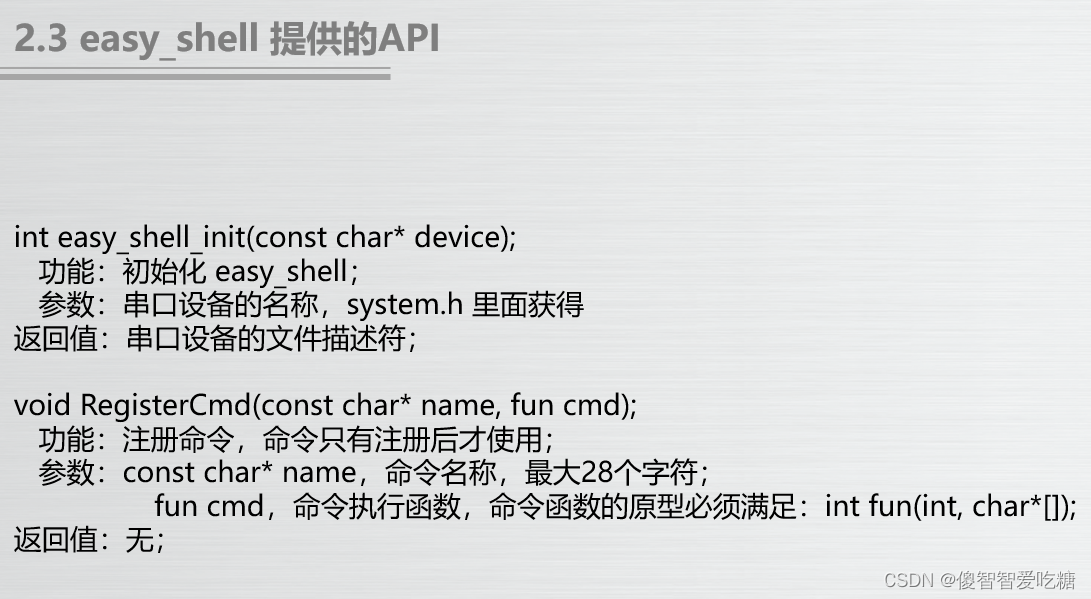 2.3 easy_shell 提供的API

int easy_shell_init(const char* device);
功能：初始化 easy_shell；
参数：串口设备的名称，system.h 里面获得
返回值：串口设备的文件描述符；

void RegisterCmd(const char* name, fun cmd);
功能：注册命令，命令只有注册后才使用；
参数：const char* name，命令名称，最大28个字符；
fun cmd，命令执行函数，命令函数的原型必须满足：int fun(int, char*[]);
返回值：无；

CSDN @傻智智爱吃糖